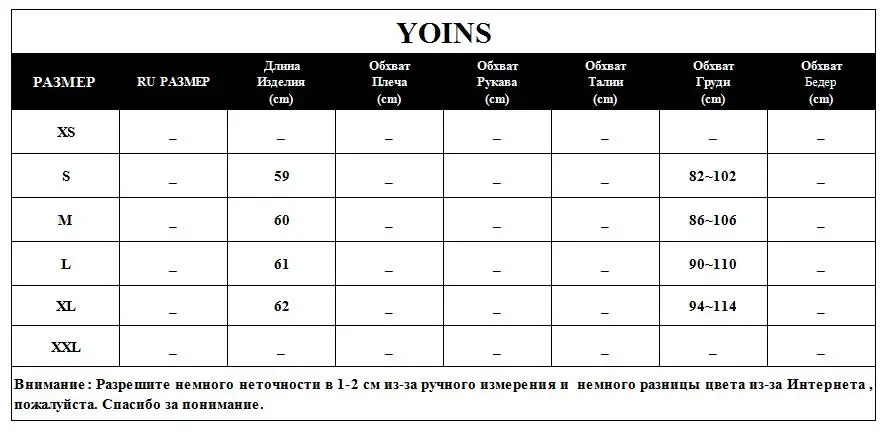 YOINS

| РАЗМЕР | RU РАЗМЕР | Длина Изделия (cm) | Обхват Плеча (cm) | Обхват Рукава (cm) | Обхват Талии (cm) | Обхват Груди (cm) | Обхват Бедер (cm) |
|---|---|---|---|---|---|---|---|
| XS | _ | _ | _ | _ | _ | _ | _ |
| S | _ | 59 | _ | _ | _ | 82~102 | _ |
| M | _ | 60 | _ | _ | _ | 86~106 | _ |
| L | _ | 61 | _ | _ | _ | 90~110 | _ |
| XL | _ | 62 | _ | _ | _ | 94~114 | _ |
| XXL | _ | _ | _ | _ | _ | _ | _ |

Внимание : Разрешите немного неточности в 1-2 см из-за ручного измерения и немного разницы цвета из-за Интернета , пожалуйста. Спасибо за понимание.